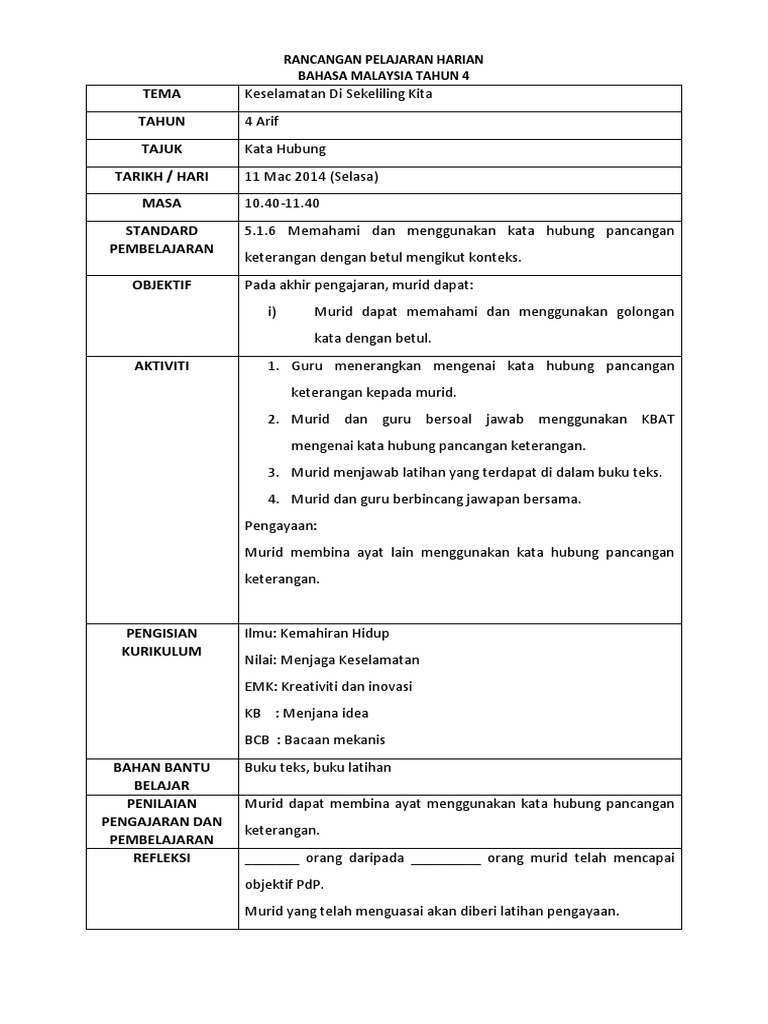 RANCANGAN PELAJARAN HARIAN
BAHASA MALAYSIA TAHUN 4

| TEMA | Keselamatan Di Sekeliling Kita |
|---|---|
| TAHUN | 4 Arif |
| TAJUK | Kata Hubung |
| TARIKH / HARI | 11 Mac 2014 (Selasa) |
| MASA | 10.40-11.40 |
| STANDARD PEMBELAJARAN | 5.1.6 Memahami dan menggunakan kata hubung pancangan keterangan dengan betul mengikut konteks. |
| OBJEKTIF | Pada akhir pengajaran, murid dapat: i) Murid dapat memahami dan menggunakan golongan kata dengan betul. |
| AKTIVITI | 1. Guru menerangkan mengenai kata hubung pancangan keterangan kepada murid. 2. Murid dan guru bersoal jawab menggunakan KBAT mengenai kata hubung pancangan keterangan. 3. Murid menjawab latihan yang terdapat di dalam buku teks. 4. Murid dan guru berbincang jawapan bersama. Pengayaan: Murid membina ayat lain menggunakan kata hubung pancangan keterangan. |
| PENGISIAN KURIKULUM | Ilmu: Kemahiran Hidup Nilai: Menjaga Keselamatan EMK: Kreativiti dan inovasi KB : Menjana idea BCB : Bacaan mekanis |
| BAHAN BANTU BELAJAR | Buku teks, buku latihan |
| PENILAIAN PENGAJARAN DAN PEMBELAJARAN | Murid dapat membina ayat menggunakan kata hubung pancangan keterangan. |
| REFLEKSI | ________ orang daripada __________ orang murid telah mencapai objektif PdP. Murid yang telah menguasai akan diberi latihan pengayaan. |